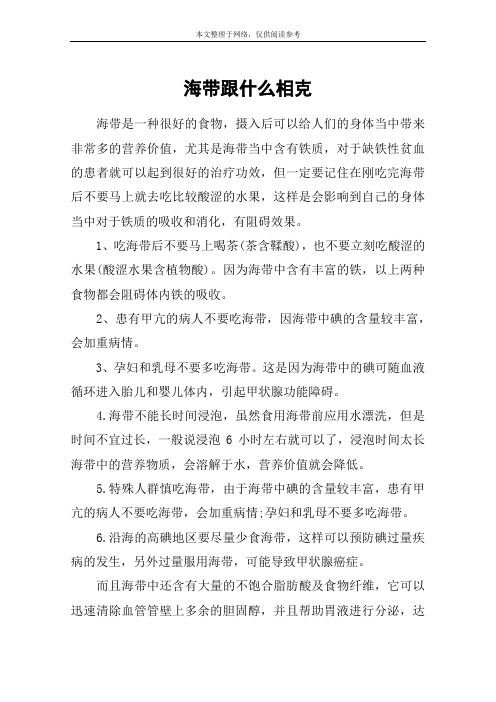 本文整理于网络，仅供阅读参考

海带跟什么相克

海带是一种很好的食物，摄入后可以给人们的身体当中带来非常多的营养价值，尤其是海带当中含有铁质，对于缺铁性贫血的患者就可以起到很好的治疗功效，但一定要记住在刚吃完海带后不要马上就去吃比较酸涩的水果，这样是会影响到自己的身体当中对于铁质的吸收和消化，有阻碍效果。

1、吃海带后不要马上喝茶(茶含鞣酸)，也不要立刻吃酸涩的水果(酸涩水果含植物酸)。因为海带中含有丰富的铁，以上两种食物都会阻碍体内铁的吸收。

2、患有甲亢的病人不要吃海带，因海带中碘的含量较丰富，会加重病情。

3、孕妇和乳母不要多吃海带。这是因为海带中的碘可随血液循环进入胎儿和婴儿体内，引起甲状腺功能障碍。

4.海带不能长时间浸泡，虽然食用海带前应用水漂洗，但是时间不宜过长，一般说浸泡 6 小时左右就可以了，浸泡时间太长海带中的营养物质，会溶解于水，营养价值就会降低。

5.特殊人群慎吃海带，由于海带中碘的含量较丰富，患有甲亢的病人不要吃海带，会加重病情;孕妇和乳母不要多吃海带。

6.沿海的高碘地区要尽量少食海带，这样可以预防碘过量疾病的发生，另外过量服用海带，可能导致甲状腺癌症。

而且海带中还含有大量的不饱合脂肪酸及食物纤维，它可以迅速清除血管管壁上多余的胆固醇，并且帮助胃液进行分泌，达